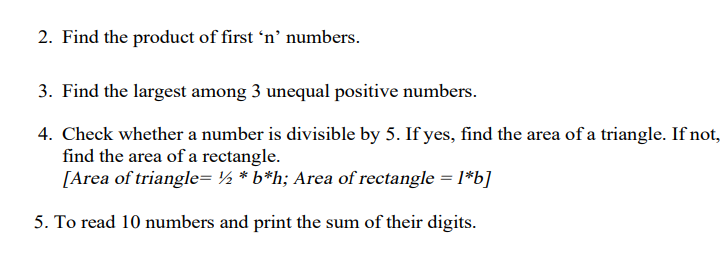 2. Find the product of first ‘n’ numbers.

3. Find the largest among 3 unequal positive numbers.

4. Check whether a number is divisible by 5. If yes, find the area of a triangle. If not, find the area of a rectangle.
[Area of triangle= ½ * b*h; Area of rectangle = l*b]

5. To read 10 numbers and print the sum of their digits.